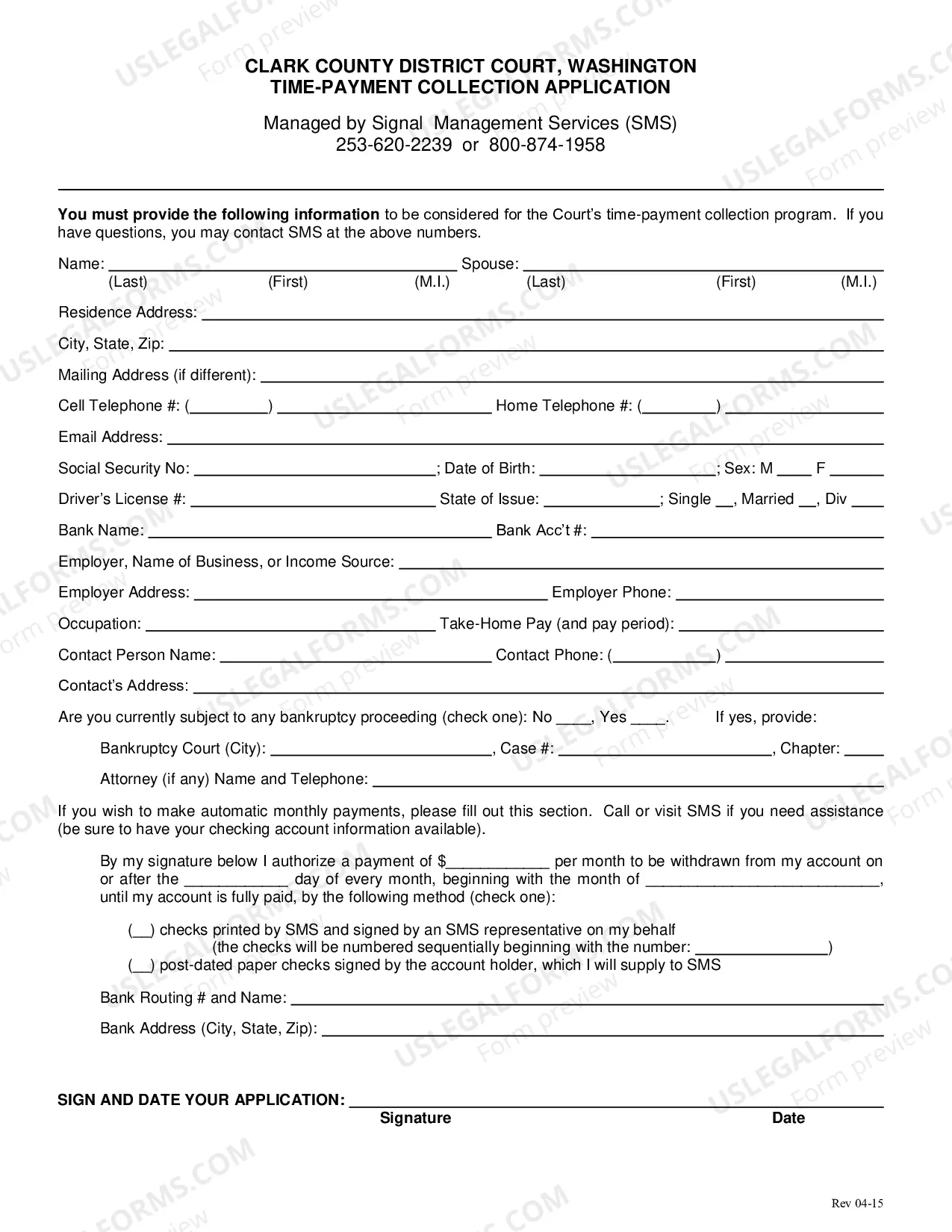 CLARK COUNTY DISTRICT COURT, WASHINGTON
TIME-PAYMENT COLLECTION APPLICATION

Managed by Signal Management Services (SMS)
253-620-2239 or 800-874-1958

You must provide the following information to be considered for the Court's time-payment collection program. If you have questions, you may contact SMS at the above numbers.

Name: ____ Spouse: ____
(Last) (First) (M.I.) (Last) (First) (M.I.)

Residence Address: ____

City, State, Zip: ____

Mailing Address (if different): ____

Cell Telephone #: (____) ____ Home Telephone #: (____) ____

Email Address: ____

Social Security No: ____; Date of Birth: ____; Sex: M ____ F ____

Driver's License #: ____ State of Issue: ____; Single ____, Married ____, Div ____

Bank Name: ____ Bank Acc't #: ____

Employer, Name of Business, or Income Source: ____

Employer Address: ____ Employer Phone: ____

Occupation: ____ Take-Home Pay (and pay period): ____

Contact Person Name: ____ Contact Phone: (____) ____

Contact's Address: ____

Are you currently subject to any bankruptcy proceeding (check one): No ____, Yes ____. If yes, provide:

Bankruptcy Court (City): ____, Case #: ____, Chapter: ____

Attorney (if any) Name and Telephone: ____

If you wish to make automatic monthly payments, please fill out this section. Call or visit SMS if you need assistance (be sure to have your checking account information available).

By my signature below I authorize a payment of $____ per month to be withdrawn from my account on or after the ____ day of every month, beginning with the month of ____, until my account is fully paid, by the following method (check one):

(____) checks printed by SMS and signed by an SMS representative on my behalf
(the checks will be numbered sequentially beginning with the number: ____)
(____) post-dated paper checks signed by the account holder, which I will supply to SMS

Bank Routing # and Name: ____

Bank Address (City, State, Zip): ____

SIGN AND DATE YOUR APPLICATION: ____
Signature Date

Rev 04-15

USLEGALFORMS.COM Form preview